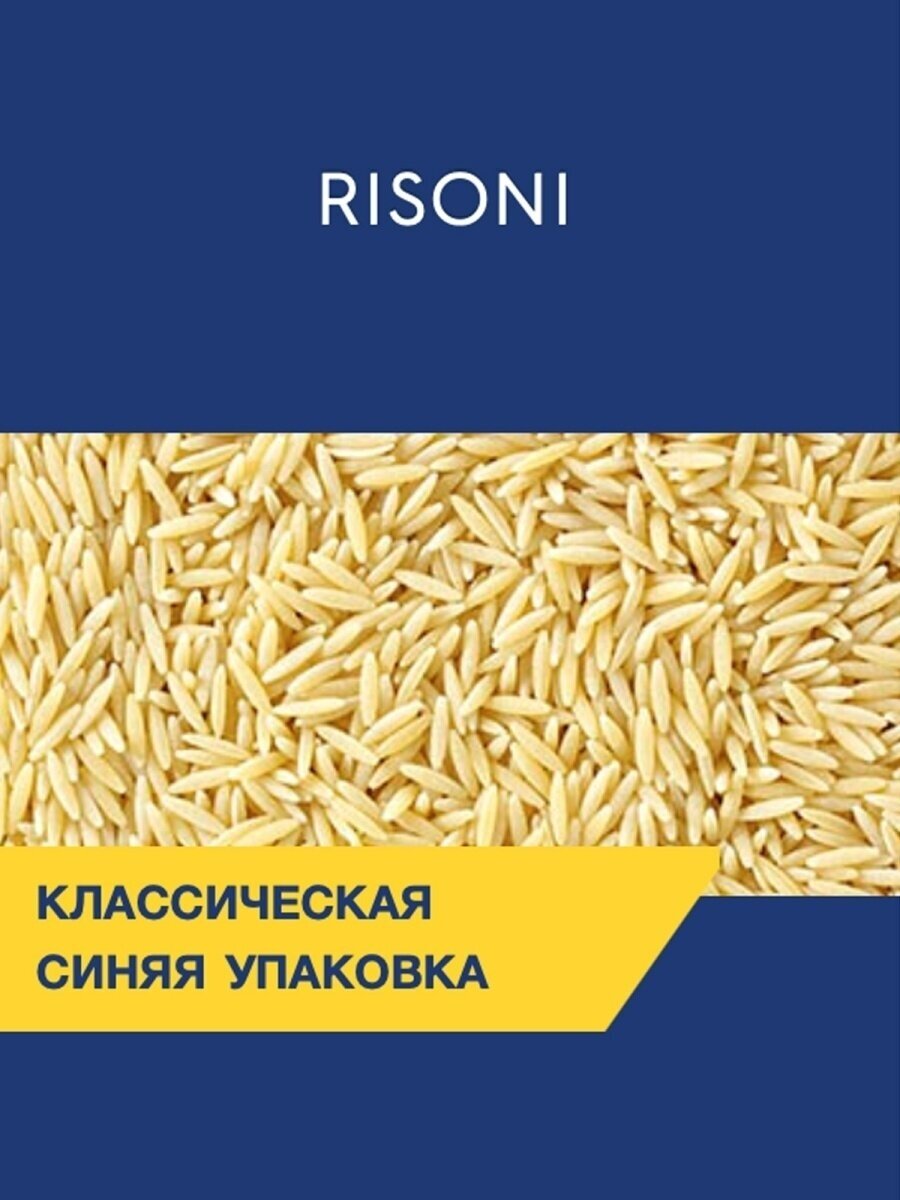 RISONI

КЛАССИЧЕСКАЯ
СИНЯЯ УПАКОВКА